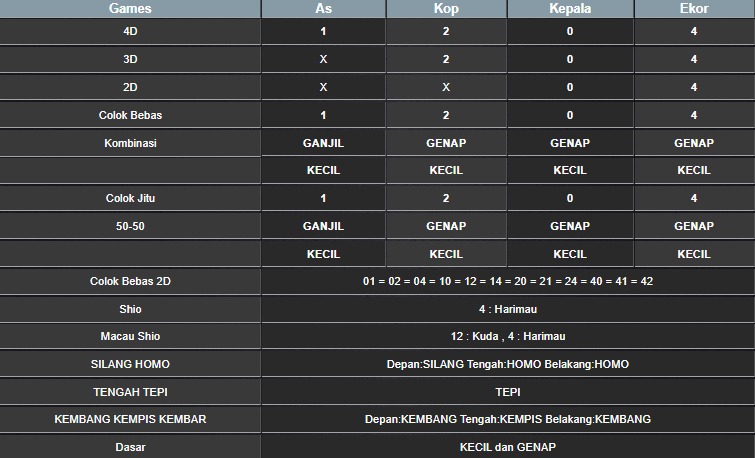 | Games | As | Kop | Kepala | Ekor |
|---|---|---|---|---|
| 4D | 1 | 2 | 0 | 4 |
| 3D | X | 2 | 0 | 4 |
| 2D | X | X | 0 | 4 |
| Colok Bebas | 1 | 2 | 0 | 4 |
| Kombinasi | GANJIL | GENAP | GENAP | GENAP |
| | KECIL | KECIL | KECIL | KECIL |
| Colok Jitu | 1 | 2 | 0 | 4 |
| 50-50 | GANJIL | GENAP | GENAP | GENAP |
| | KECIL | KECIL | KECIL | KECIL |
| Colok Bebas 2D | 01 = 02 = 04 = 10 = 12 = 14 = 20 = 21 = 24 = 40 = 41 = 42 | | | |
| Shio | 4 : Harimau | | | |
| Macau Shio | 12 : Kuda , 4 : Harimau | | | |
| SILANG HOMO | Depan:SILANG Tengah:HOMO Belakang:HOMO | | | |
| TENGAH TEPI | TEPI | | | |
| KEMBANG KEMPIS KEMBAR | Depan:KEMBANG Tengah:KEMPIS Belakang:KEMBANG | | | |
| Dasar | KECIL dan GENAP | | | |